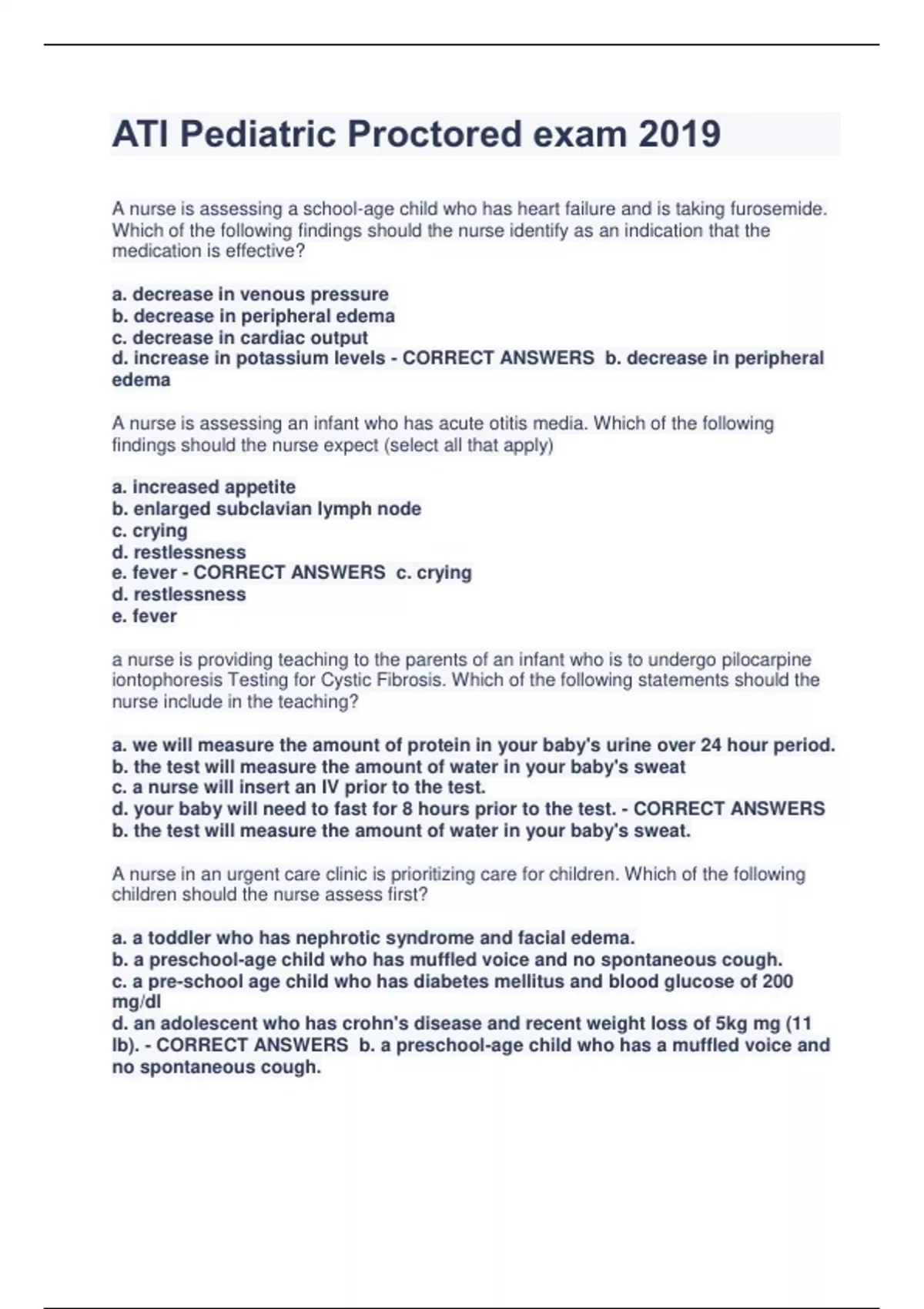 ATI Pediatric Proctored exam 2019

A nurse is assessing a school-age child who has heart failure and is taking furosemide. Which of the following findings should the nurse identify as an indication that the medication is effective?

a. decrease in venous pressure
b. decrease in peripheral edema
c. decrease in cardiac output
d. increase in potassium levels - CORRECT ANSWERS b. decrease in peripheral edema

A nurse is assessing an infant who has acute otitis media. Which of the following findings should the nurse expect (select all that apply)

a. increased appetite
b. enlarged subclavian lymph node
c. crying
d. restlessness
e. fever - CORRECT ANSWERS c. crying
d. restlessness
e. fever

a nurse is providing teaching to the parents of an infant who is to undergo pilocarpine iontophoresis Testing for Cystic Fibrosis. Which of the following statements should the nurse include in the teaching?

a. we will measure the amount of protein in your baby's urine over 24 hour period.
b. the test will measure the amount of water in your baby's sweat
c. a nurse will insert an IV prior to the test.
d. your baby will need to fast for 8 hours prior to the test. - CORRECT ANSWERS b. the test will measure the amount of water in your baby's sweat.

A nurse in an urgent care clinic is prioritizing care for children. Which of the following children should the nurse assess first?

a. a toddler who has nephrotic syndrome and facial edema.
b. a preschool-age child who has muffled voice and no spontaneous cough.
c. a pre-school age child who has diabetes mellitus and blood glucose of 200 mg/dl
d. an adolescent who has crohn's disease and recent weight loss of 5kg mg (11 lb). - CORRECT ANSWERS b. a preschool-age child who has a muffled voice and no spontaneous cough.